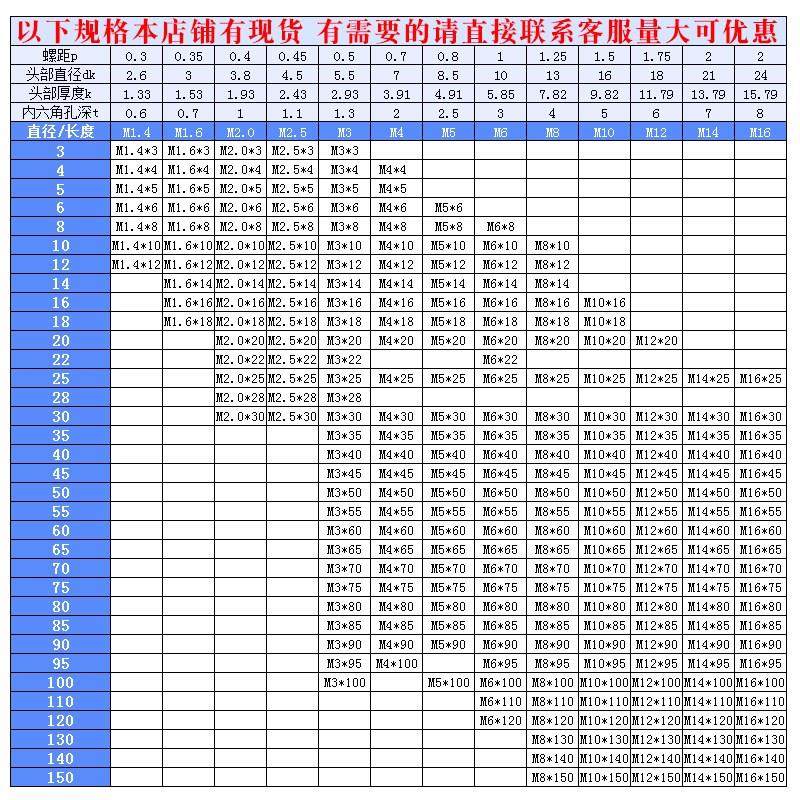 以下规格本店铺有现货 有需要的请直接联系客服量大可优惠

| 螺距p | 0.3 | 0.35 | 0.4 | 0.45 | 0.5 | 0.7 | 0.8 | 1 | 1.25 | 1.5 | 1.75 | 2 | 2 |
|---|---|---|---|---|---|---|---|---|---|---|---|---|---|
| 头部直径dk | 2.6 | 3 | 3.8 | 4.5 | 5.5 | 7 | 8.5 | 10 | 13 | 16 | 18 | 21 | 24 |
| 头部厚度k | 1.33 | 1.53 | 1.93 | 2.43 | 2.93 | 3.91 | 4.91 | 5.85 | 7.82 | 9.82 | 11.79 | 13.79 | 15.79 |
| 内六角孔深t | 0.6 | 0.7 | 1 | 1.1 | 1.3 | 2 | 2.5 | 3 | 4 | 5 | 6 | 7 | 8 |
| 直径/长度 | M1.4 | M1.6 | M2.0 | M2.5 | M3 | M4 | M5 | M6 | M8 | M10 | M12 | M14 | M16 |
| 3 | M1.4*3 | M1.6*3 | M2.0*3 | M2.5*3 | M3*3 | | | | | | | | |
| 4 | M1.4*4 | M1.6*4 | M2.0*4 | M2.5*4 | M3*4 | M4*4 | | | | | | | |
| 5 | M1.4*5 | M1.6*5 | M2.0*5 | M2.5*5 | M3*5 | M4*5 | | | | | | | |
| 6 | M1.4*6 | M1.6*6 | M2.0*6 | M2.5*6 | M3*6 | M4*6 | M5*6 | | | | | | |
| 8 | M1.4*8 | M1.6*8 | M2.0*8 | M2.5*8 | M3*8 | M4*8 | M5*8 | M6*8 | | | | | |
| 10 | M1.4*10 | M1.6*10 | M2.0*10 | M2.5*10 | M3*10 | M4*10 | M5*10 | M6*10 | M8*10 | | | | |
| 12 | M1.4*12 | M1.6*12 | M2.0*12 | M2.5*12 | M3*12 | M4*12 | M5*12 | M6*12 | M8*12 | | | | |
| 14 | | M1.6*14 | M2.0*14 | M2.5*14 | M3*14 | M4*14 | M5*14 | M6*14 | M8*14 | | | | |
| 16 | | M1.6*16 | M2.0*16 | M2.5*16 | M3*16 | M4*16 | M5*16 | M6*16 | M8*16 | M10*16 | | | |
| 18 | | M1.6*18 | M2.0*18 | M2.5*18 | M3*18 | M4*18 | M5*18 | M6*18 | M8*18 | M10*18 | | | |
| 20 | | | M2.0*20 | M2.5*20 | M3*20 | M4*20 | M5*20 | M6*20 | M8*20 | M10*20 | M12*20 | | |
| 22 | | | M2.0*22 | M2.5*22 | M3*22 | | | M6*22 | | | | | |
| 25 | | | M2.0*25 | M2.5*25 | M3*25 | M4*25 | M5*25 | M6*25 | M8*25 | M10*25 | M12*25 | M14*25 | M16*25 |
| 28 | | | M2.0*28 | M2.5*28 | M3*28 | | | | | | | | |
| 30 | | | M2.0*30 | M2.5*30 | M3*30 | M4*30 | M5*30 | M6*30 | M8*30 | M10*30 | M12*30 | M14*30 | M16*30 |
| 35 | | | | | M3*35 | M4*35 | M5*35 | M6*35 | M8*35 | M10*35 | M12*35 | M14*35 | M16*35 |
| 40 | | | | | M3*40 | M4*40 | M5*40 | M6*40 | M8*40 | M10*40 | M12*40 | M14*40 | M16*40 |
| 45 | | | | | M3*45 | M4*45 | M5*45 | M6*45 | M8*45 | M10*45 | M12*45 | M14*45 | M16*45 |
| 50 | | | | | M3*50 | M4*50 | M5*50 | M6*50 | M8*50 | M10*50 | M12*50 | M14*50 | M16*50 |
| 55 | | | | | M3*55 | M4*55 | M5*55 | M6*55 | M8*55 | M10*55 | M12*55 | M14*55 | M16*55 |
| 60 | | | | | M3*60 | M4*60 | M5*60 | M6*60 | M8*60 | M10*60 | M12*60 | M14*60 | M16*60 |
| 65 | | | | | M3*65 | M4*65 | M5*65 | M6*65 | M8*65 | M10*65 | M12*65 | M14*65 | M16*65 |
| 70 | | | | | M3*70 | M4*70 | M5*70 | M6*70 | M8*70 | M10*70 | M12*70 | M14*70 | M16*70 |
| 75 | | | | | M3*75 | M4*75 | M5*75 | M6*75 | M8*75 | M10*75 | M12*75 | M14*75 | M16*75 |
| 80 | | | | | M3*80 | M4*80 | M5*80 | M6*80 | M8*80 | M10*80 | M12*80 | M14*80 | M16*80 |
| 85 | | | | | M3*85 | M4*85 | M5*85 | M6*85 | M8*85 | M10*85 | M12*85 | M14*85 | M16*85 |
| 90 | | | | | M3*90 | M4*90 | M5*90 | M6*90 | M8*90 | M10*90 | M12*90 | M14*90 | M16*90 |
| 95 | | | | | M3*95 | M4*100 | | M6*95 | M8*95 | M10*95 | M12*95 | M14*95 | M16*95 |
| 100 | | | | | M3*100 | | M5*100 | M6*100 | M8*100 | M10*100 | M12*100 | M14*100 | M16*100 |
| 110 | | | | | | | | M6*110 | M8*110 | M10*110 | M12*110 | M14*110 | M16*110 |
| 120 | | | | | | | | M6*120 | M8*120 | M10*120 | M12*120 | M14*120 | M16*120 |
| 130 | | | | | | | | | M8*130 | M10*130 | M12*130 | M14*130 | M16*130 |
| 140 | | | | | | | | | M8*140 | M10*140 | M12*140 | M14*140 | M16*140 |
| 150 | | | | | | | | | M8*150 | M10*150 | M12*150 | M14*150 | M16*150 |